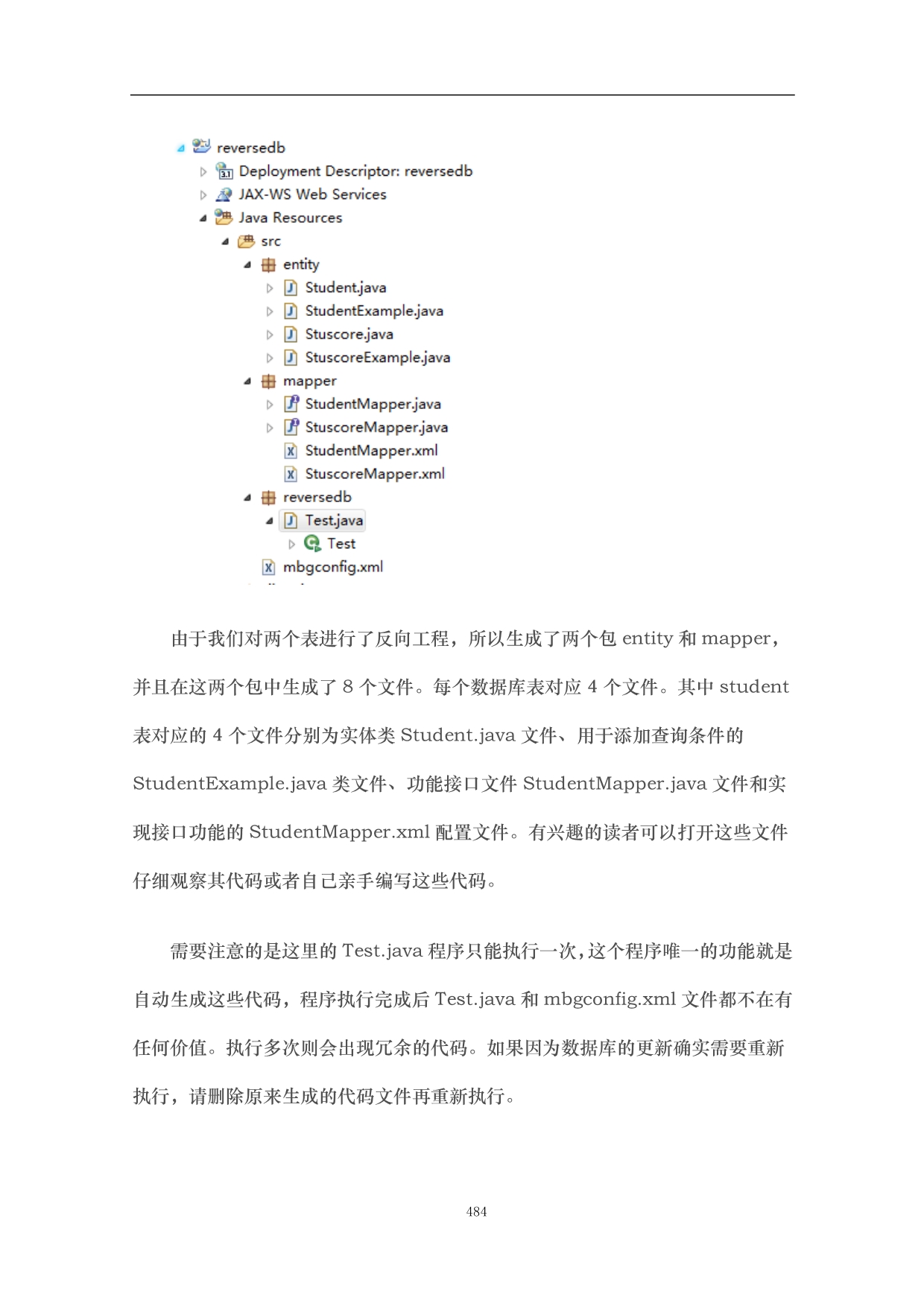 reversedb
Deployment Descriptor: reversedb
JAX-WS Web Services
Java Resources
src
entity
Student.java
StudentExample.java
Stuscore.java
StuscoreExample.java
mapper
StudentMapper.java
StuscoreMapper.java
StudentMapper.xml
StuscoreMapper.xml
reversedb
Test.java
Test
mbgconfig.xml

由于我们对两个表进行了反向工程，所以生成了两个包 entity 和 mapper，并且在这两个包中生成了 8 个文件。每个数据库表对应 4 个文件。其中 student 表对应的 4 个文件分别为实体类 Student.java 文件、用于添加查询条件的 StudentExample.java 类文件、功能接口文件 StudentMapper.java 文件和实现接口功能的 StudentMapper.xml 配置文件。有兴趣的读者可以打开这些文件仔细观察其代码或者自己亲手编写这些代码。

需要注意的是这里的 Test.java 程序只能执行一次，这个程序唯一的功能就是自动生成这些代码，程序执行完成后 Test.java 和 mbgconfig.xml 文件都不在有任何价值。执行多次则会出现冗余的代码。如果因为数据库的更新确实需要重新执行，请删除原来生成的代码文件再重新执行。

484